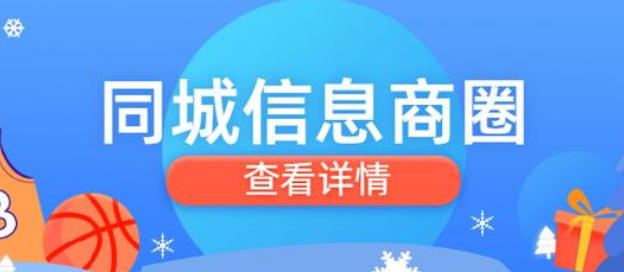 同城信息商圈

查看详情